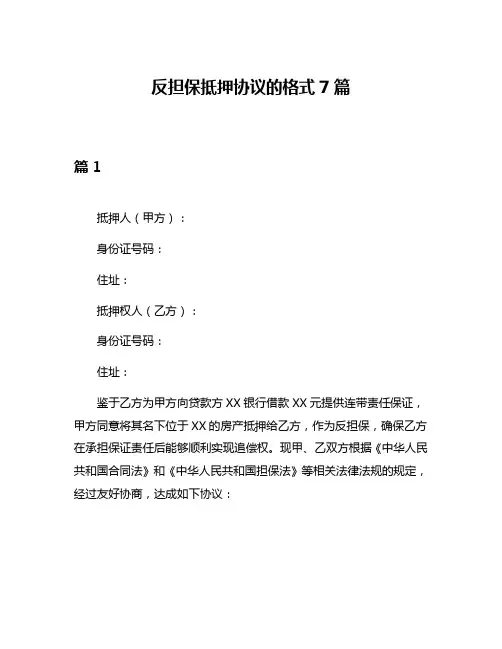 反担保抵押协议的格式 7 篇

篇 1

抵押人（甲方）：

身份证号码：

住址：

抵押权人（乙方）：

身份证号码：

住址：

鉴于乙方为甲方向贷款方 XX 银行借款 XX 元提供连带责任保证，甲方同意将其名下位于 XX 的房产抵押给乙方，作为反担保，确保乙方在承担保证责任后能够顺利实现追偿权。现甲、乙双方根据《中华人民共和国合同法》和《中华人民共和国担保法》等相关法律法规的规定，经过友好协商，达成如下协议：